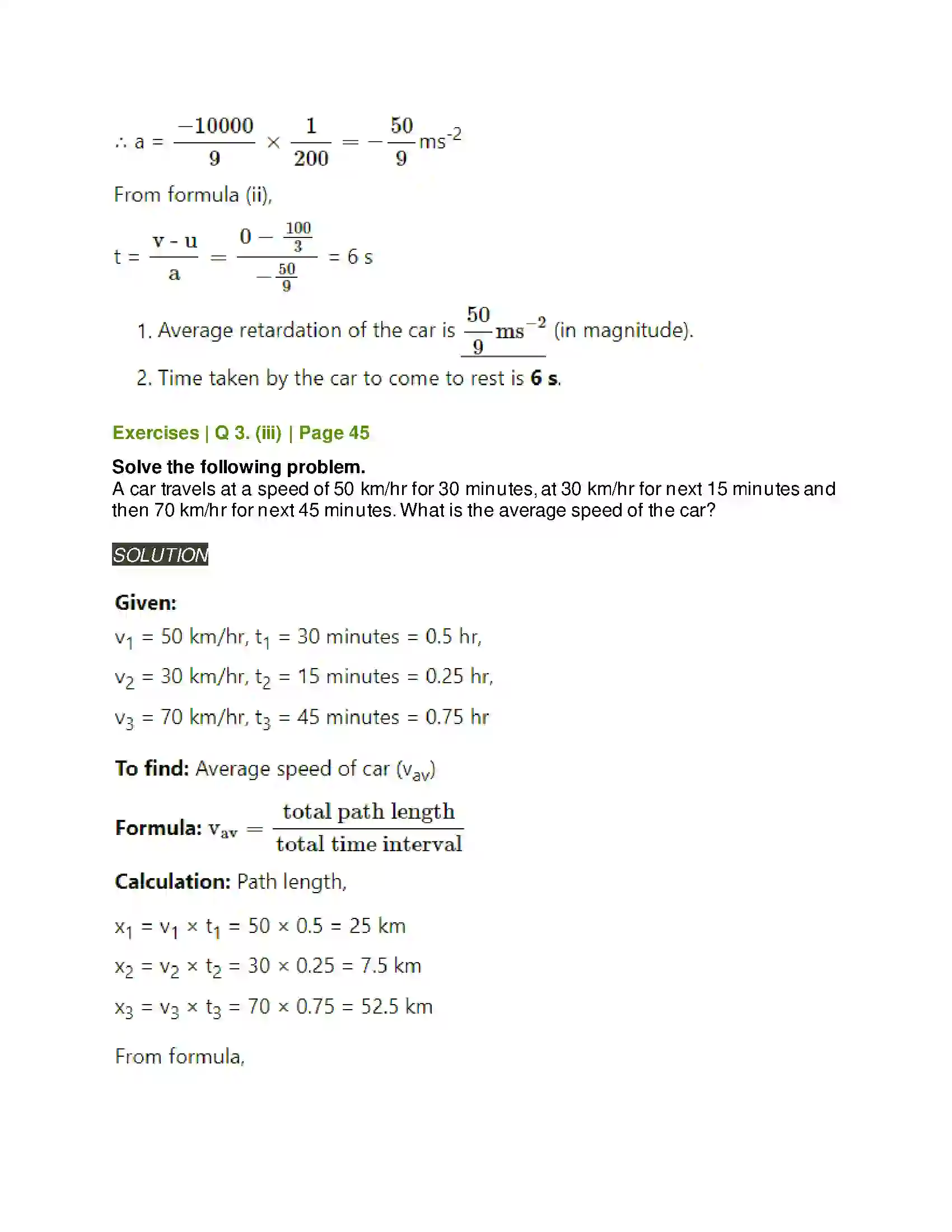 $\therefore a = \frac{-10000}{9} \times \frac{1}{200} = -\frac{50}{9} ms^{-2}$

From formula (ii),

$t = \frac{v - u}{a} = \frac{0 - \frac{100}{3}}{-\frac{50}{9}} = 6 s$

1. Average retardation of the car is $\frac{50}{9} ms^{-2}$ (in magnitude).

2. Time taken by the car to come to rest is 6 s.

Exercises | Q 3. (iii) | Page 45

Solve the following problem.

A car travels at a speed of 50 km/hr for 30 minutes, at 30 km/hr for next 15 minutes and then 70 km/hr for next 45 minutes. What is the average speed of the car?

SOLUTION

Given:

$v_1$ = 50 km/hr, $t_1$ = 30 minutes = 0.5 hr,

$v_2$ = 30 km/hr, $t_2$ = 15 minutes = 0.25 hr,

$v_3$ = 70 km/hr, $t_3$ = 45 minutes = 0.75 hr

To find: Average speed of car ($v_{av}$)

Formula: $v_{av} = \frac{\text{total path length}}{\text{total time interval}}$

Calculation: Path length,

$x_1 = v_1 \times t_1 = 50 \times 0.5 = 25$ km

$x_2 = v_2 \times t_2 = 30 \times 0.25 = 7.5$ km

$x_3 = v_3 \times t_3 = 70 \times 0.75 = 52.5$ km

From formula,